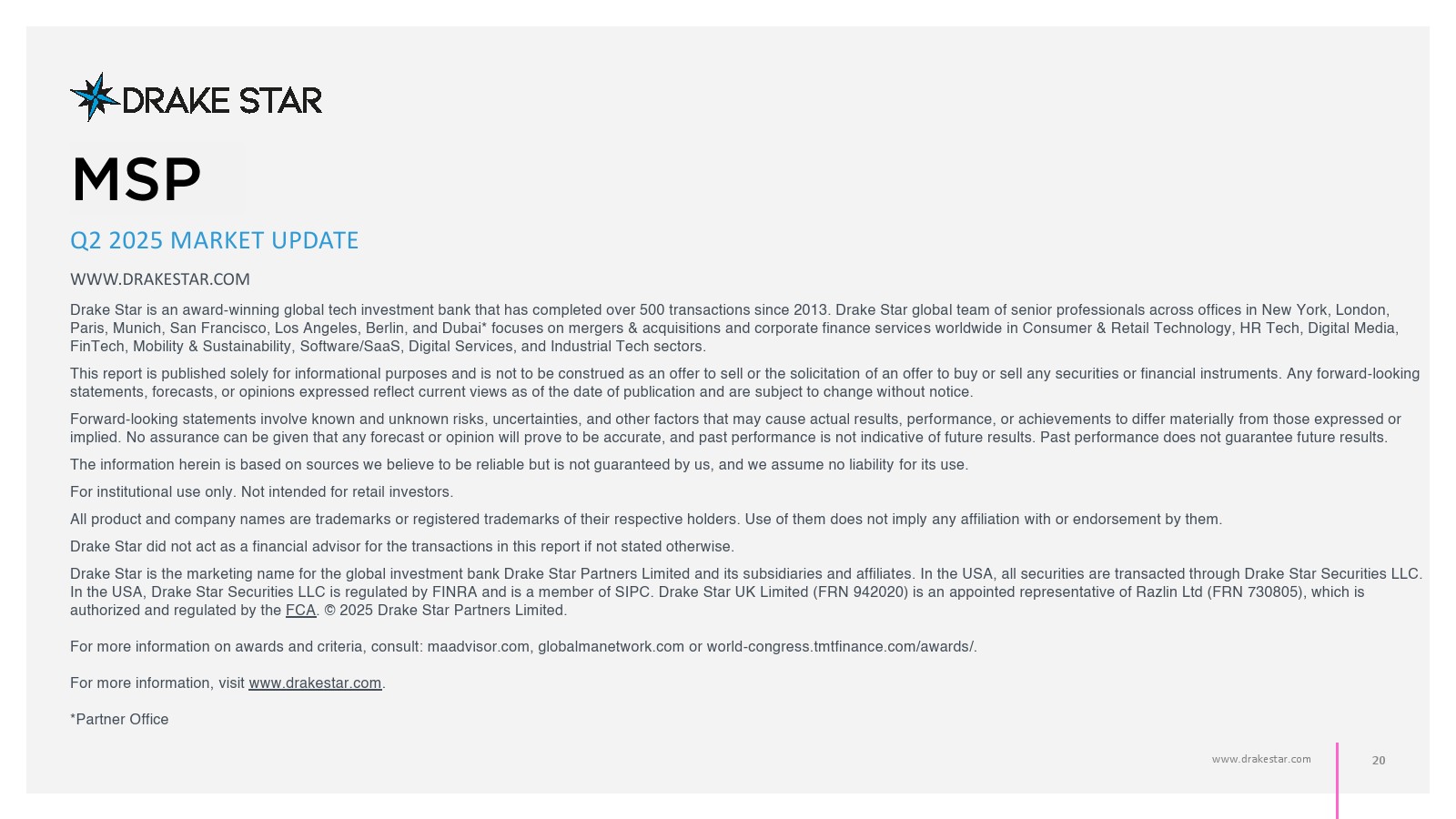 DRAKE STAR

MSP

Q2 2025 MARKET UPDATE

WWW.DRAKESTAR.COM

Drake Star is an award-winning global tech investment bank that has completed over 500 transactions since 2013. Drake Star global team of senior professionals across offices in New York, London, Paris, Munich, San Francisco, Los Angeles, Berlin, and Dubai* focuses on mergers & acquisitions and corporate finance services worldwide in Consumer & Retail Technology, HR Tech, Digital Media, FinTech, Mobility & Sustainability, Software/SaaS, Digital Services, and Industrial Tech sectors.

This report is published solely for informational purposes and is not to be construed as an offer to sell or the solicitation of an offer to buy or sell any securities or financial instruments. Any forward-looking statements, forecasts, or opinions expressed reflect current views as of the date of publication and are subject to change without notice.

Forward-looking statements involve known and unknown risks, uncertainties, and other factors that may cause actual results, performance, or achievements to differ materially from those expressed or implied. No assurance can be given that any forecast or opinion will prove to be accurate, and past performance is not indicative of future results. Past performance does not guarantee future results.

The information herein is based on sources we believe to be reliable but is not guaranteed by us, and we assume no liability for its use.

For institutional use only. Not intended for retail investors.

All product and company names are trademarks or registered trademarks of their respective holders. Use of them does not imply any affiliation with or endorsement by them.

Drake Star did not act as a financial advisor for the transactions in this report if not stated otherwise.

Drake Star is the marketing name for the global investment bank Drake Star Partners Limited and its subsidiaries and affiliates. In the USA, all securities are transacted through Drake Star Securities LLC. In the USA, Drake Star Securities LLC is regulated by FINRA and is a member of SIPC. Drake Star UK Limited (FRN 942020) is an appointed representative of Razlin Ltd (FRN 730805), which is authorized and regulated by the FCA. © 2025 Drake Star Partners Limited.

For more information on awards and criteria, consult: maadvisor.com, globalmanetwork.com or world-congress.tmtfinance.com/awards/.

For more information, visit www.drakestar.com.

*Partner Office

www.drakestar.com

20